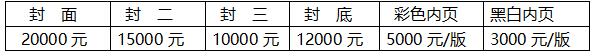 | 封　面 | 封　二 | 封　三 | 封　底 | 彩色内页 | 黑白内页 |
|---|---|---|---|---|---|
| 20000 元 | 15000 元 | 10000 元 | 12000 元 | 5000 元/版 | 3000 元/版 |